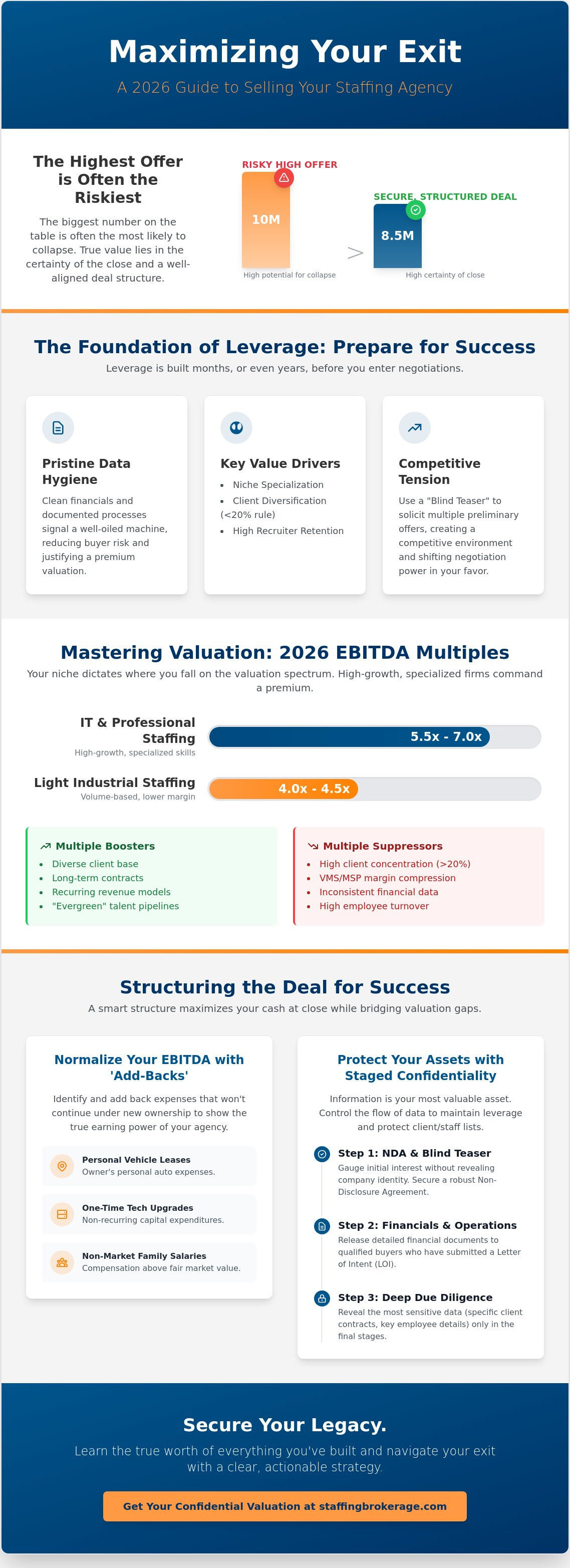 Maximizing Your Exit

A 2026 Guide to Selling Your Staffing Agency

The Highest Offer is Often the Riskiest

The biggest number on the table is often the most likely to collapse. True value lies in the certainty of the close and a well-aligned deal structure.

RISKY HIGH OFFER

10M

High potential for collapse

>

SECURE, STRUCTURED DEAL

8.5M

High certainty of close

The Foundation of Leverage: Prepare for Success

Leverage is built months, or even years, before you enter negotiations.

Pristine Data Hygiene

Clean financials and documented processes signal a well-oiled machine, reducing buyer risk and justifying a premium valuation.

Key Value Drivers

• Niche Specialization
• Client Diversification (<20% rule)
• High Recruiter Retention

Competitive Tension

Use a "Blind Teaser" to solicit multiple preliminary offers, creating a competitive environment and shifting negotiation power in your favor.

Mastering Valuation: 2026 EBITDA Multiples

Your niche dictates where you fall on the valuation spectrum. High-growth, specialized firms command a premium.

IT & Professional Staffing
High-growth, specialized skills
5.5x - 7.0x

Light Industrial Staffing
Volume-based, lower margin
4.0x - 4.5x

Multiple Boosters
• Diverse client base
• Long-term contracts
• Recurring revenue models
• "Evergreen" talent pipelines

Multiple Suppressors
• High client concentration (>20%)
• VMS/MSP margin compression
• Inconsistent financial data
• High employee turnover

Structuring the Deal for Success

A smart structure maximizes your cash at close while bridging valuation gaps.

Normalize Your EBITDA with 'Add-Backs'

Identify and add back expenses that won't continue under new ownership to show the true earning power of your agency.

Personal Vehicle Leases
Owner's personal auto expenses.

One-Time Tech Upgrades
Non-recurring capital expenditures.

Non-Market Family Salaries
Compensation above fair market value.

Protect Your Assets with Staged Confidentiality

Information is your most valuable asset. Control the flow of data to maintain leverage and protect client/staff lists.

Step 1: NDA & Blind Teaser
Gauge initial interest without revealing company identity. Secure a robust Non-Disclosure Agreement.

Step 2: Financials & Operations
Release detailed financial documents to qualified buyers who have submitted a Letter of Intent (LOI).

Step 3: Deep Due Diligence
Reveal the most sensitive data (specific client contracts, key employee details) only in the final stages.

Secure Your Legacy.

Learn the true worth of everything you've built and navigate your exit with a clear, actionable strategy.

Get Your Confidential Valuation at staffingbrokerage.com